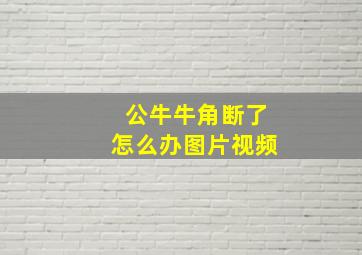 公牛牛角断了
怎么办图片视频